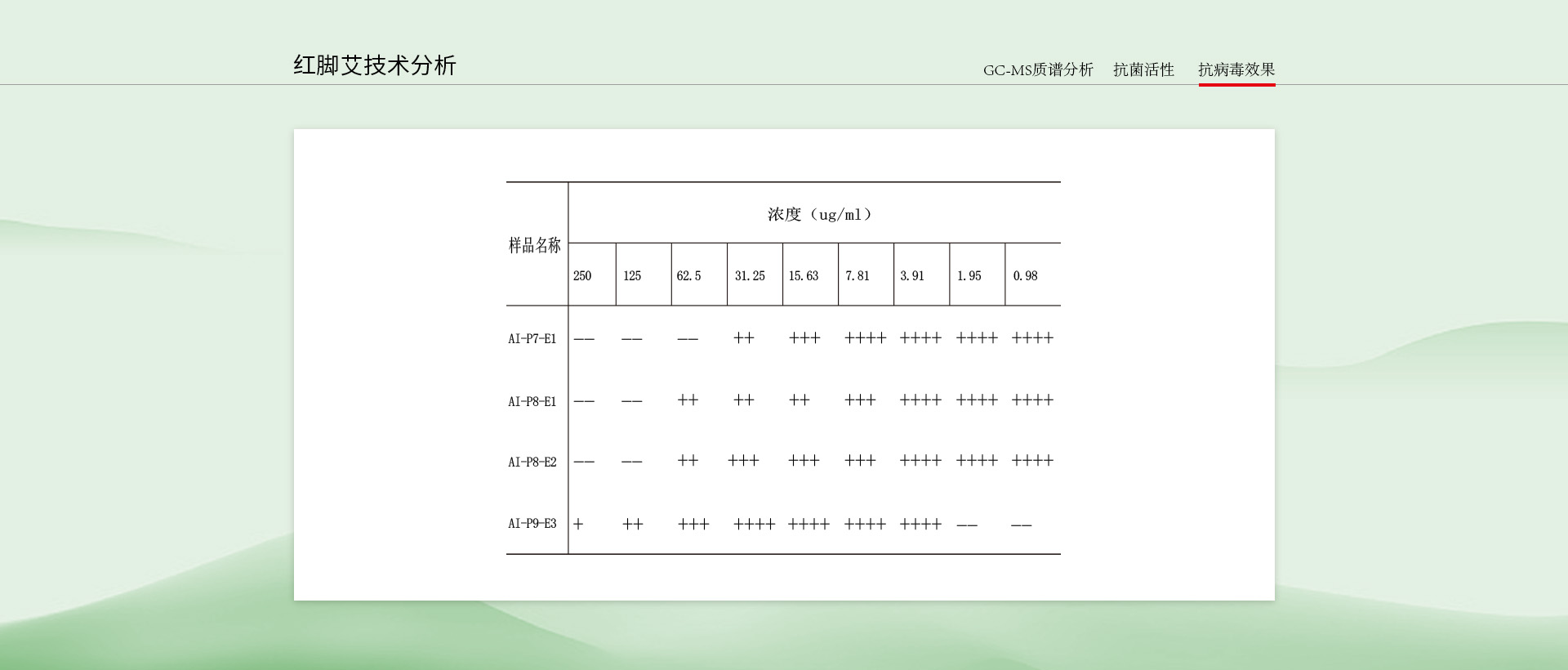 红脚艾技术分析

GC-MS质谱分析 抗菌活性 抗病毒效果

| 样品名称 | 浓度（ug/ml） | | | | | | | | |
|---|---|---|---|---|---|---|---|---|---|
| | 250 | 125 | 62.5 | 31.25 | 15.63 | 7.81 | 3.91 | 1.95 | 0.98 |
| AI-P7-E1 | —— | —— | —— | ++ | +++ | ++++ | ++++ | ++++ | ++++ |
| AI-P8-E1 | —— | —— | ++ | ++ | ++ | +++ | ++++ | ++++ | ++++ |
| AI-P8-E2 | —— | —— | ++ | +++ | +++ | +++ | ++++ | ++++ | ++++ |
| AI-P9-E3 | + | ++ | +++ | ++++ | ++++ | ++++ | ++++ | —— | —— |